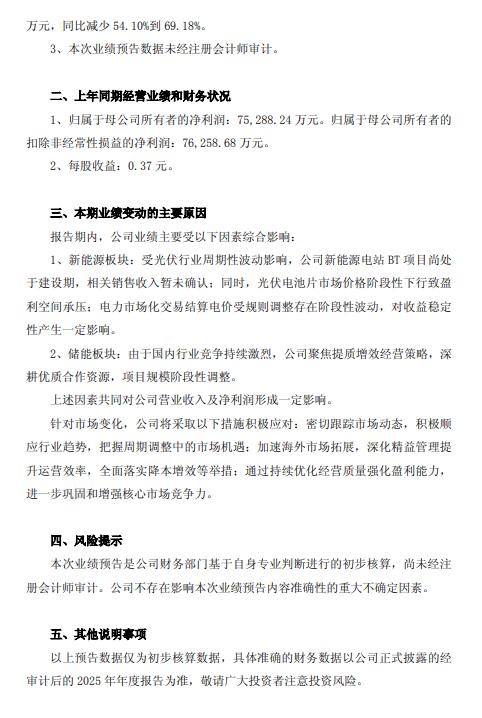 万元，同比减少 54.10%到 69.18%。

3、本次业绩预告数据未经注册会计师审计。

二、上年同期经营业绩和财务状况

1、归属于母公司所有者的净利润：75,288.24 万元。归属于母公司所有者的扣除非经常性损益的净利润：76,258.68 万元。

2、每股收益：0.37 元。

三、本期业绩变动的主要原因

报告期内，公司业绩主要受以下因素综合影响：

1、新能源板块：受光伏行业周期性波动影响，公司新能源电站 BT 项目尚处于建设期，相关销售收入暂未确认；同时，光伏电池片市场价格阶段性下行致盈利空间承压；电力市场化交易结算电价受规则调整存在阶段性波动，对收益稳定性产生一定影响。

2、储能板块：由于国内行业竞争持续激烈，公司聚焦提质增效经营策略，深耕优质合作资源，项目规模阶段性调整。

上述因素共同对公司营业收入及净利润形成一定影响。

针对市场变化，公司将采取以下措施积极应对：密切跟踪市场动态，积极顺应行业趋势，把握周期调整中的市场机遇；加速海外市场拓展，深化精益管理提升运营效率，全面落实降本增效等举措；通过持续优化经营质量强化盈利能力，进一步巩固和增强核心市场竞争力。

四、风险提示

本次业绩预告是公司财务部门基于自身专业判断进行的初步核算，尚未经注册会计师审计。公司不存在影响本次业绩预告内容准确性的重大不确定因素。

五、其他说明事项

以上预告数据仅为初步核算数据，具体准确的财务数据以公司正式披露的经审计后的 2025 年年度报告为准，敬请广大投资者注意投资风险。